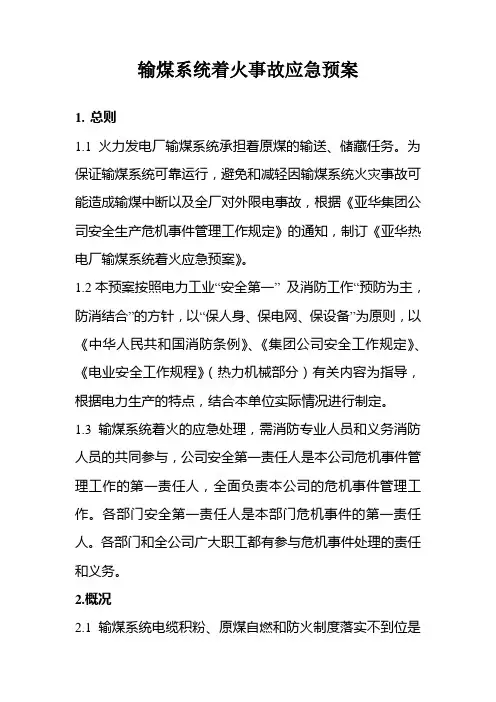 输煤系统着火事故应急预案

1. 总则

1.1 火力发电厂输煤系统承担着原煤的输送、储藏任务。为保证输煤系统可靠运行，避免和减轻因输煤系统火灾事故可能造成输煤中断以及全厂对外限电事故，根据《亚华集团公司安全生产危机事件管理工作规定》的通知，制订《亚华热电厂输煤系统着火应急预案》。

1.2 本预案按照电力工业“安全第一” 及消防工作“预防为主，防消结合”的方针，以“保人身、保电网、保设备”为原则，以《中华人民共和国消防条例》、《集团公司安全工作规定》、《电业安全工作规程》（热力机械部分）有关内容为指导，根据电力生产的特点，结合本单位实际情况进行制定。

1.3 输煤系统着火的应急处理，需消防专业人员和义务消防人员的共同参与，公司安全第一责任人是本公司危机事件管理工作的第一责任人，全面负责本公司的危机事件管理工作。各部门安全第一责任人是本部门危机事件的第一责任人。各部门和全公司广大职工都有参与危机事件处理的责任和义务。

2.概况

2.1 输煤系统电缆积粉、原煤自燃和防火制度落实不到位是